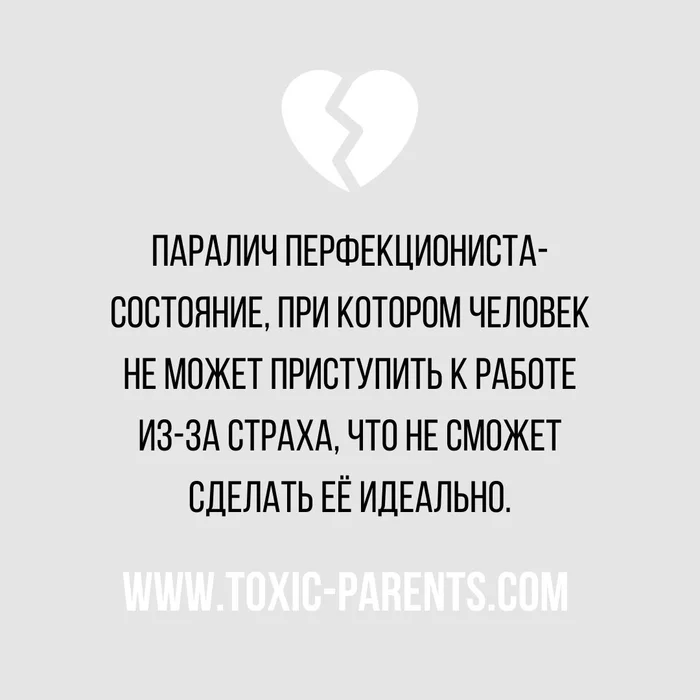 ПАРАЛИЧ ПЕРФЕКЦИОНИСТА- СОСТОЯНИЕ, ПРИ КОТОРОМ ЧЕЛОВЕК НЕ МОЖЕТ ПРИСТУПИТЬ К РАБОТЕ ИЗ-ЗА СТРАХА, ЧТО НЕ СМОЖЕТ СДЕЛАТЬ ЕЁ ИДЕАЛЬНО.

WWW.TOXIC-PARENTS.COM